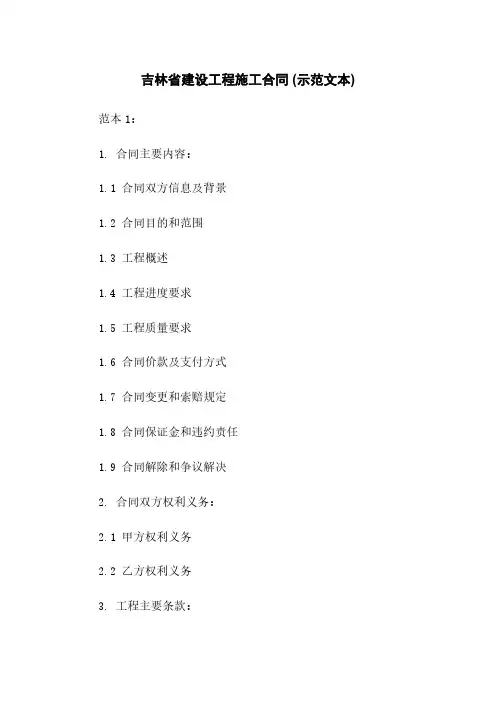 吉林省建设工程施工合同 (示范文本)

范本 1：

1. 合同主要内容：

1.1 合同双方信息及背景

1.2 合同目的和范围

1.3 工程概述

1.4 工程进度要求

1.5 工程质量要求

1.6 合同价款及支付方式

1.7 合同变更和索赔规定

1.8 合同保证金和违约责任

1.9 合同解除和争议解决

2. 合同双方权利义务：

2.1 甲方权利义务

2.2 乙方权利义务

3. 工程主要条款：